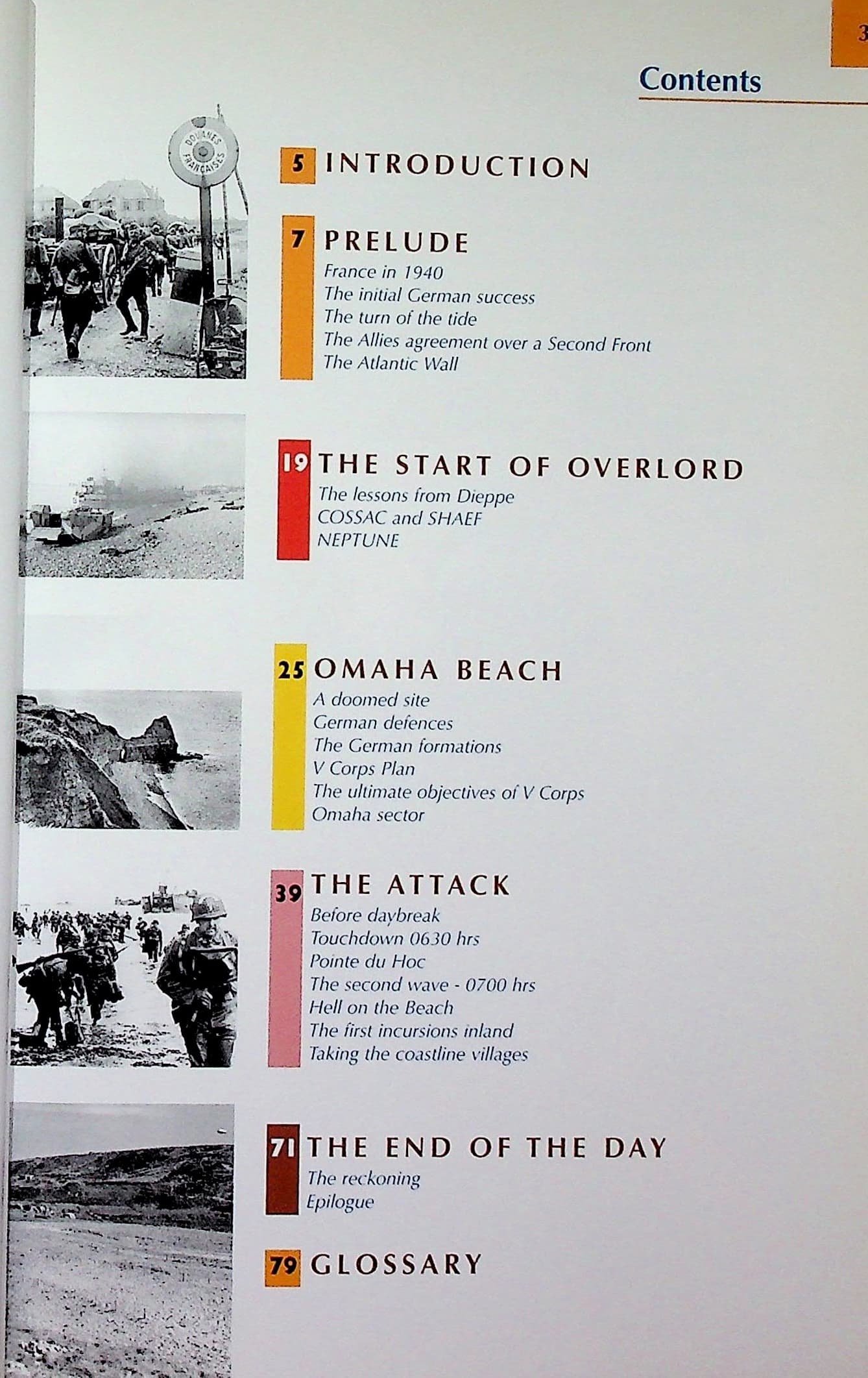 3

Contents

5 INTRODUCTION

7 PRELUDE
France in 1940
The initial German success
The turn of the tide
The Allies agreement over a Second Front
The Atlantic Wall

19 THE START OF OVERLORD
The lessons from Dieppe
COSSAC and SHAEF
NEPTUNE

25 OMAHA BEACH
A doomed site
German defences
The German formations
V Corps Plan
The ultimate objectives of V Corps
Omaha sector

39 THE ATTACK
Before daybreak
Touchdown 0630 hrs
Pointe du Hoc
The second wave - 0700 hrs
Hell on the Beach
The first incursions inland
Taking the coastline villages

71 THE END OF THE DAY
The reckoning
Epilogue

79 GLOSSARY